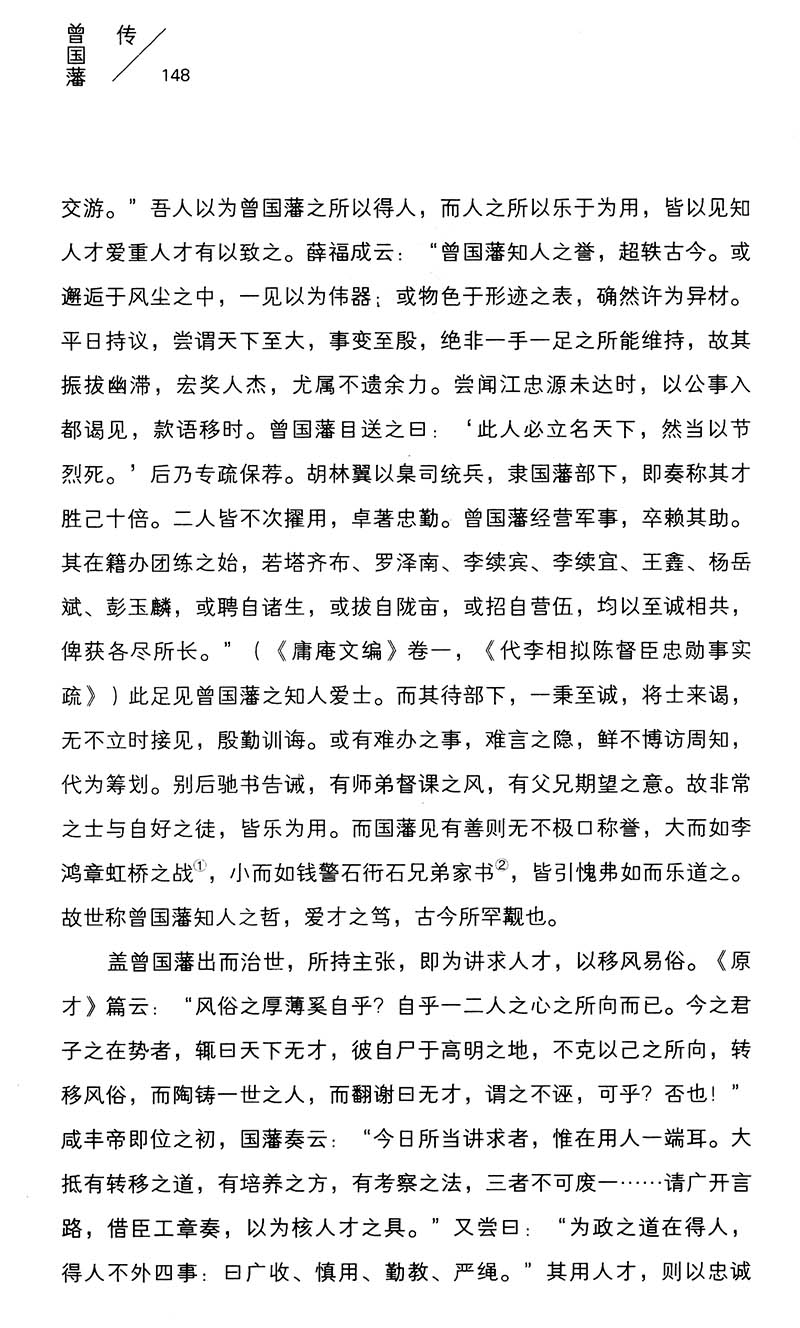 曾国藩传 148

交游。”吾人以为曾国藩之所以得人，而人之所以乐于为用，皆以见知人才爱重人才有以致之。薛福成云：“曾国藩知人之誉，超轶古今。或邂逅于风尘之中，一见以为伟器；或物色于形迹之表，确然许为异材。平日持议，尝谓天下至大，事变至殷，绝非一手一足之所能维持，故其振拔幽滞，宏奖人杰，尤属不遗余力。尝闻江忠源未达时，以公事入都谒见，款语移时。曾国藩目送之曰：‘此人必立名天下，然当以节烈死。’后乃专疏保荐。胡林翼以臬司统兵，隶国藩部下，即奏称其才胜己十倍。二人皆不次擢用，卓著忠勤。曾国藩经营军事，卒赖其助。其在籍办团练之始，若塔齐布、罗泽南、李续宾、李续宜、王鑫、杨岳斌、彭玉麟，或聘自诸生，或拔自陇亩，或招自营伍，均以至诚相共，俾获各尽所长。”（《庸庵文编》卷一，《代李相拟陈督臣忠勋事实疏》）此足见曾国藩之知人爱士。而其待部下，一秉至诚，将士来谒，无不立时接见，殷勤训诲。或有难办之事，难言之隐，鲜不博访周知，代为筹划。别后驰书告诫，有师弟督课之风，有父兄期望之意。故非常之士与自好之徒，皆乐为用。而国藩见有善则无不极口称誉，大而如李鸿章虹桥之战$^{①}$，小而如钱警石衎石兄弟家书$^{②}$，皆引愧弗如而乐道之。故世称曾国藩知人之哲，爱才之笃，古今所罕觏也。

盖曾国藩出而治世，所持主张，即为讲求人才，以移风易俗。《原才》篇云：“风俗之厚薄奚自乎？自乎一二人之心之所向而已。今之君子之在势者，辄曰天下无才，彼自尸于高明之地，不克以己之所向，转移风俗，而陶铸一世之人，而翻谢曰无才，谓之不诬，可乎？否也！”咸丰帝即位之初，国藩奏云：“今日所当讲求者，惟在用人一端耳。大抵有转移之道，有培养之方，有考察之法，三者不可废一……请广开言路，借臣工章奏，以为核人才之具。”又尝曰：“为政之道在得人，得人不外四事：曰广收、慎用、勤教、严绳。”其用人才，则以忠诚